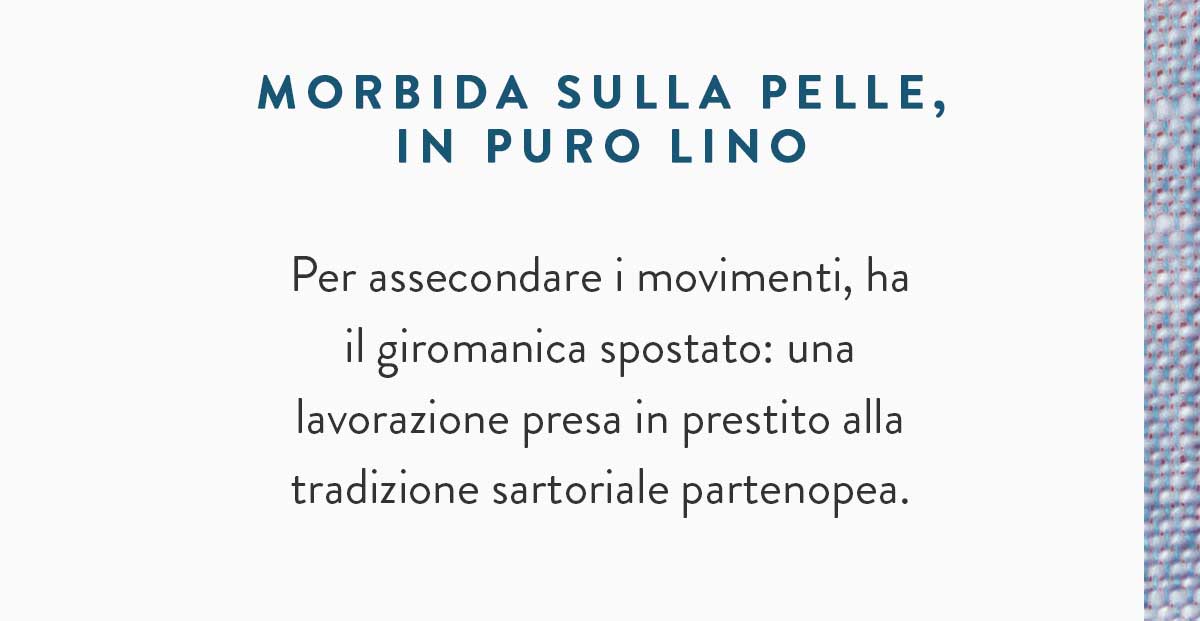 MORBIDA SULLA PELLE, IN PURO LINO

Per assecondare i movimenti, ha il giromanica spostato: una lavorazione presa in prestito alla tradizione sartoriale partenopea.